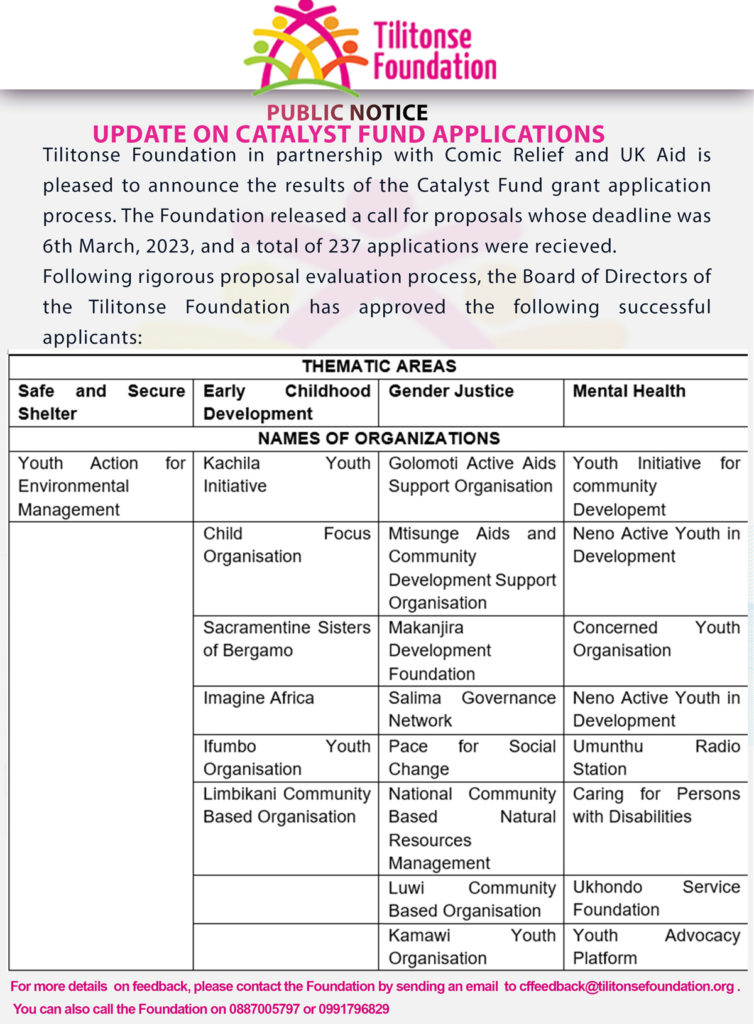 Tilitonse Foundation

PUBLIC NOTICE
UPDATE ON CATALYST FUND APPLICATIONS

Tilitonse Foundation in partnership with Comic Relief and UK Aid is pleased to announce the results of the Catalyst Fund grant application process. The Foundation released a call for proposals whose deadline was 6th March, 2023, and a total of 237 applications were recieved.

Following rigorous proposal evaluation process, the Board of Directors of the Tilitonse Foundation has approved the following successful applicants:

| THEMATIC AREAS | | | |
|---|---|---|---|
| Safe and Secure Shelter | Early Childhood Development | Gender Justice | Mental Health |
| NAMES OF ORGANIZATIONS | | | |
| Youth Action for Environmental Management | Kachila Youth Initiative | Golomoti Active Aids Support Organisation | Youth Initiative for community Developemt |
| | Child Focus Organisation | Mtisunge Aids and Community Development Support Organisation | Neno Active Youth in Development |
| | Sacramentine Sisters of Bergamo | Makanjira Development Foundation | Concerned Youth Organisation |
| | Imagine Africa | Salima Governance Network | Neno Active Youth in Development |
| | Ifumbo Youth Organisation | Pace for Social Change | Umunthu Radio Station |
| | Limbikani Community Based Organisation | National Community Based Natural Resources Management | Caring for Persons with Disabilities |
| | | Luwi Community Based Organisation | Ukhondo Service Foundation |
| | | Kamawi Youth Organisation | Youth Advocacy Platform |

For more details on feedback, please contact the Foundation by sending an email to cffeedback@tilitonsefoundation.org . You can also call the Foundation on 0887005797 or 0991796829